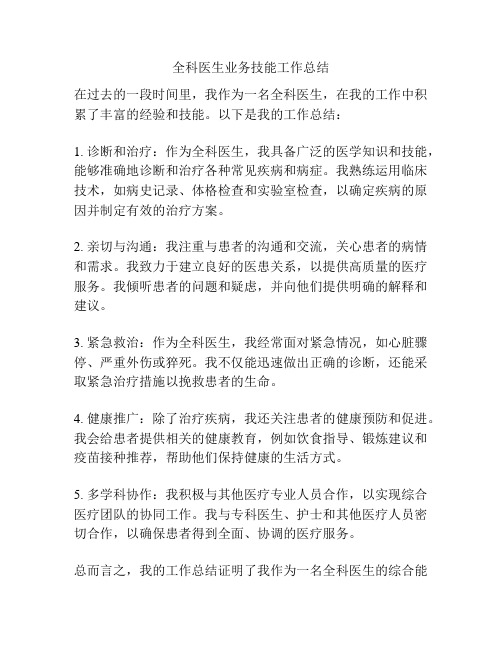 全科医生业务技能工作总结

在过去的一段时间里，我作为一名全科医生，在我的工作中积累了丰富的经验和技能。以下是我的工作总结：

1. 诊断和治疗：作为全科医生，我具备广泛的医学知识和技能，能够准确地诊断和治疗各种常见疾病和病症。我熟练运用临床技术，如病史记录、体格检查和实验室检查，以确定疾病的原因并制定有效的治疗方案。

2. 亲切与沟通：我注重与患者的沟通和交流，关心患者的病情和需求。我致力于建立良好的医患关系，以提供高质量的医疗服务。我倾听患者的问题和疑虑，并向他们提供明确的解释和建议。

3. 紧急救治：作为全科医生，我经常面对紧急情况，如心脏骤停、严重外伤或猝死。我不仅能迅速做出正确的诊断，还能采取紧急治疗措施以挽救患者的生命。

4. 健康推广：除了治疗疾病，我还关注患者的健康预防和促进。我会给患者提供相关的健康教育，例如饮食指导、锻炼建议和疫苗接种推荐，帮助他们保持健康的生活方式。

5. 多学科协作：我积极与其他医疗专业人员合作，以实现综合医疗团队的协同工作。我与专科医生、护士和其他医疗人员密切合作，以确保患者得到全面、协调的医疗服务。

总而言之，我的工作总结证明了我作为一名全科医生的综合能